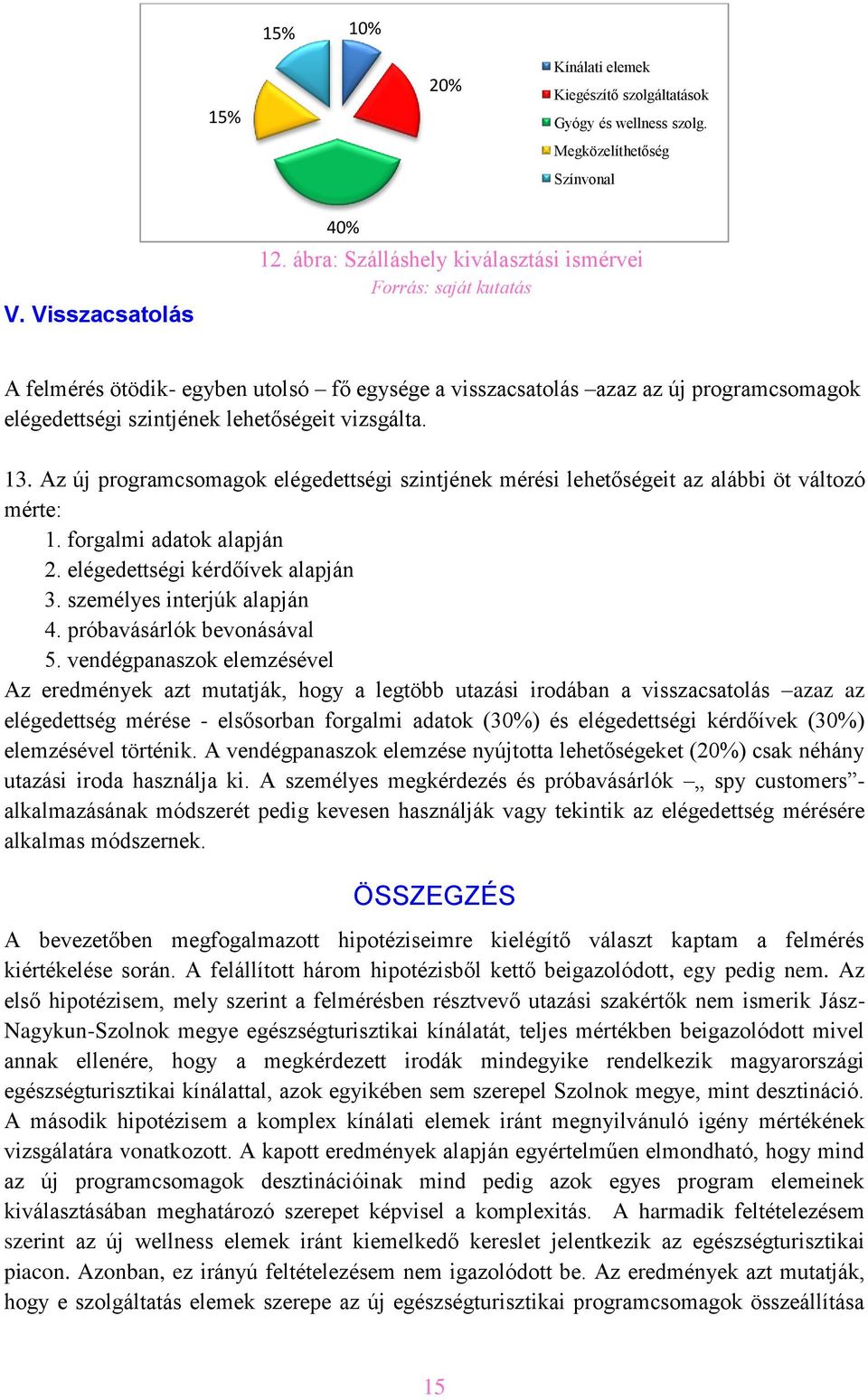 15%

10%

20%

15%

40%

Kínálati elemek
Kiegészítő szolgáltatások
Gyógy és wellness szolg.
Megközelíthetőség
Színvonal

12. ábra: Szálláshely kiválasztási ismérvei
Forrás: saját kutatás

V. Visszacsatolás

A felmérés ötödik- egyben utolsó – fő egysége a visszacsatolás –azaz az új programcsomagok elégedettségi szintjének lehetőségeit vizsgálta.

13. Az új programcsomagok elégedettségi szintjének mérési lehetőségeit az alábbi öt változó mérte:
1. forgalmi adatok alapján
2. elégedettségi kérdőívek alapján
3. személyes interjúk alapján
4. próbavásárlók bevonásával
5. vendégpanaszok elemzésével
Az eredmények azt mutatják, hogy a legtöbb utazási irodában a visszacsatolás –azaz az elégedettség mérése - elsősorban forgalmi adatok (30%) és elégedettségi kérdőívek (30%) elemzésével történik. A vendégpanaszok elemzése nyújtotta lehetőségeket (20%) csak néhány utazási iroda használja ki. A személyes megkérdezés és próbavásárlók –„ spy customers”- alkalmazásának módszerét pedig kevesen használják vagy tekintik az elégedettség mérésére alkalmas módszernek.

ÖSSZEGZÉS

A bevezetőben megfogalmazott hipotéziseimre kielégítő választ kaptam a felmérés kiértékelése során. A felállított három hipotézisből kettő beigazolódott, egy pedig nem. Az első hipotézisem, mely szerint a felmérésben résztvevő utazási szakértők nem ismerik Jász-Nagykun-Szolnok megye egészségturisztikai kínálatát, teljes mértékben beigazolódott mivel annak ellenére, hogy a megkérdezett irodák mindegyike rendelkezik magyarországi egészségturisztikai kínálattal, azok egyikében sem szerepel Szolnok megye, mint desztináció. A második hipotézisem a komplex kínálati elemek iránt megnyilvánuló igény mértékének vizsgálatára vonatkozott. A kapott eredmények alapján egyértelműen elmondható, hogy mind az új programcsomagok desztinációinak mind pedig azok egyes program elemeinek kiválasztásában meghatározó szerepet képvisel a komplexitás. A harmadik feltételezésem szerint az új wellness elemek iránt kiemelkedő kereslet jelentkezik az egészségturisztikai piacon. Azonban, ez irányú feltételezésem nem igazolódott be. Az eredmények azt mutatják, hogy e szolgáltatás elemek szerepe az új egészségturisztikai programcsomagok összeállítása

15